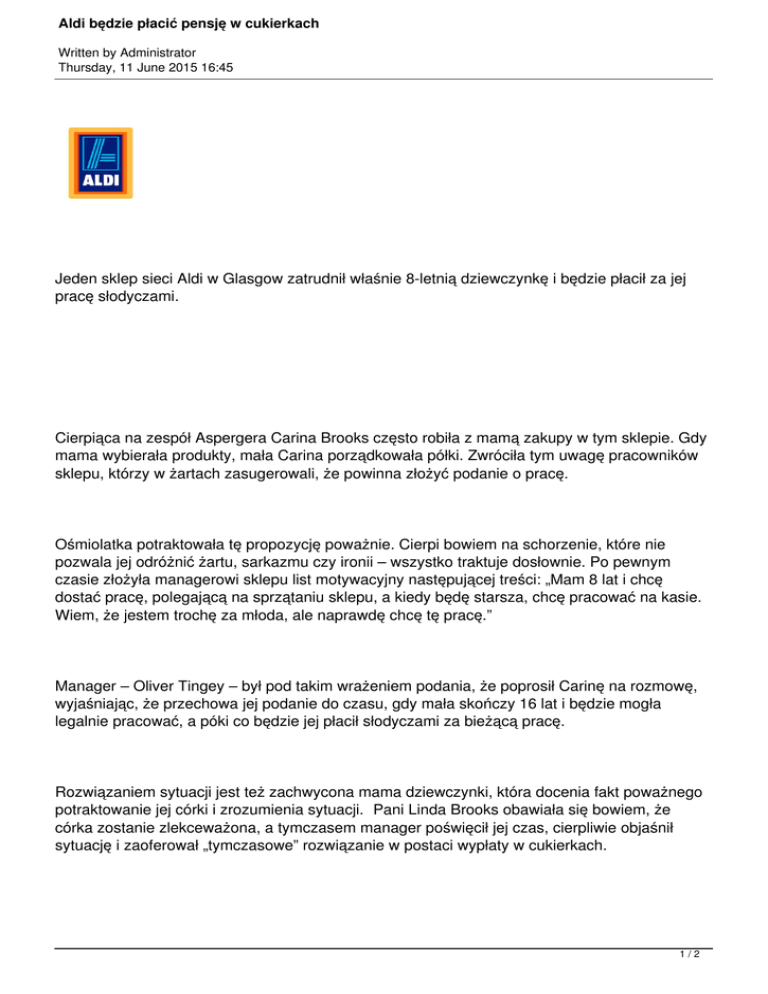 Aldi będzie płacić pensję w cukierkach

Written by Administrator
Thursday, 11 June 2015 16:45

ALDI

Jeden sklep sieci Aldi w Glasgow zatrudnił właśnie 8-letnią dziewczynkę i będzie płacił za jej pracę słodyczami.

Cierpiąca na zespół Aspergera Carina Brooks często robiła z mamą zakupy w tym sklepie. Gdy mama wybierała produkty, mała Carina porządkowała półki. Zwróciła tym uwagę pracowników sklepu, którzy w żartach zasugerowali, że powinna złożyć podanie o pracę.

Ośmiolatka potraktowała tę propozycję poważnie. Cierpi bowiem na schorzenie, które nie pozwala jej odróżnić żartu, sarkazmu czy ironii – wszystko traktuje dosłownie. Po pewnym czasie złożyła managerowi sklepu list motywacyjny następującej treści: „Mam 8 lat i chcę dostać pracę, polegającą na sprzątaniu sklepu, a kiedy będę starsza, chcę pracować na kasie. Wiem, że jestem trochę za młoda, ale naprawdę chcę tę pracę."

Manager – Oliver Tingey – był pod takim wrażeniem podania, że poprosił Carinę na rozmowę, wyjaśniając, że przechowa jej podanie do czasu, gdy mała skończy 16 lat i będzie mogła legalnie pracować, a póki co będzie jej płacił słodyczami za bieżącą pracę.

Rozwiązaniem sytuacji jest też zachwycona mama dziewczynki, która docenia fakt poważnego potraktowanie jej córki i zrozumienia sytuacji. Pani Linda Brooks obawiała się bowiem, że córka zostanie zlekceważona, a tymczasem manager poświęcił jej czas, cierpliwie objaśnił sytuację i zaoferował „tymczasowe" rozwiązanie w postaci wypłaty w cukierkach.

1 / 2